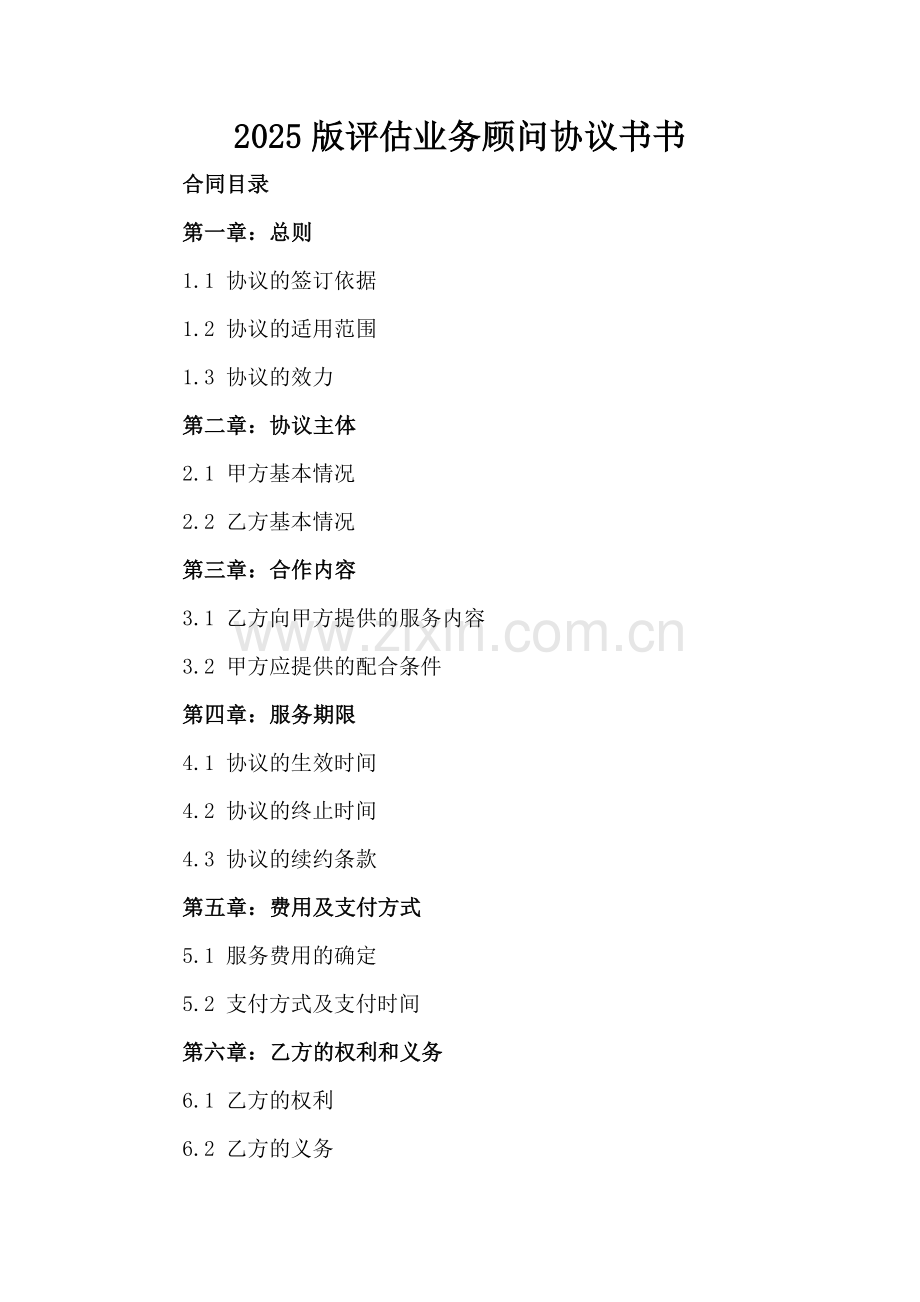 2025 版评估业务顾问协议书书

合同目录

第一章：总则

1.1 协议的签订依据

1.2 协议的适用范围

1.3 协议的效力

第二章：协议主体

2.1 甲方基本情况

2.2 乙方基本情况

第三章：合作内容

3.1 乙方向甲方提供的服务内容

www.zixin.com.cn

3.2 甲方应提供的配合条件

第四章：服务期限

4.1 协议的生效时间

4.2 协议的终止时间

4.3 协议的续约条款

第五章：费用及支付方式

5.1 服务费用的确定

5.2 支付方式及支付时间

第六章：乙方的权利和义务

6.1 乙方的权利

6.2 乙方的义务